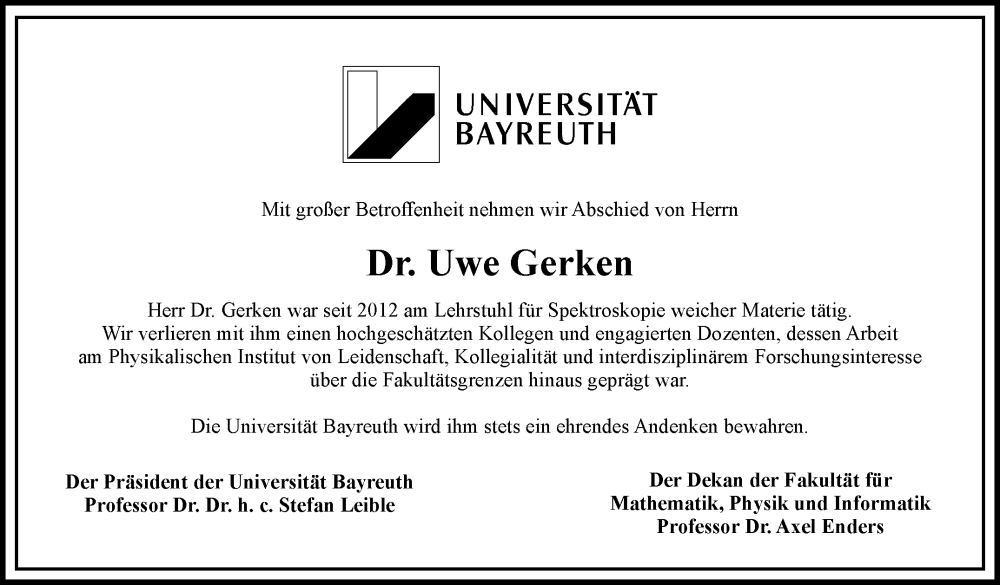 UNIVERSITÄT BAYREUTH

Mit großer Betroffenheit nehmen wir Abschied von Herrn

Dr. Uwe Gerken

Herr Dr. Gerken war seit 2012 am Lehrstuhl für Spektroskopie weicher Materie tätig. Wir verlieren mit ihm einen hochgeschätzten Kollegen und engagierten Dozenten, dessen Arbeit am Physikalischen Institut von Leidenschaft, Kollegialität und interdisziplinärem Forschungsinteresse über die Fakultätsgrenzen hinaus geprägt war.

Die Universität Bayreuth wird ihm stets ein ehrendes Andenken bewahren.

Der Präsident der Universität Bayreuth
Professor Dr. Dr. h. c. Stefan Leible

Der Dekan der Fakultät für
Mathematik, Physik und Informatik
Professor Dr. Axel Enders